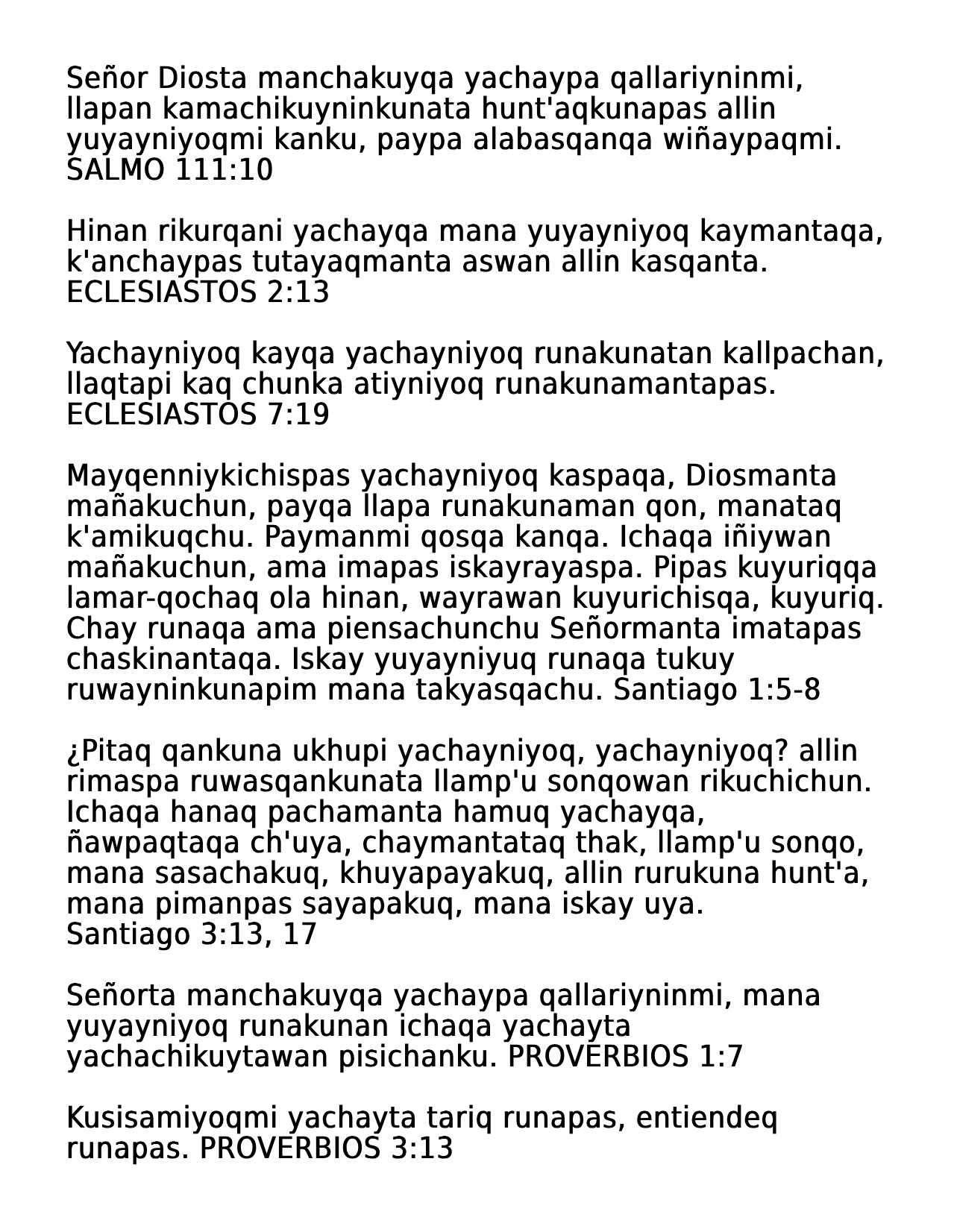 Señor Diosta manchakuyqa yachaypa qallariyninmi, llapan kamachikuyninkunata hunt'aqkunapas allin yuyayniyoqmi kanku, paypa alabasqanqa wiñaypaqmi. SALMO 111:10

Hinan rikurqani yachayqa mana yuyayniyoq kaymantaqa, k'anchaypas tutayaqmanta aswan allin kasqanta. ECLESIASTOS 2:13

Yachayniyoq kayqa yachayniyoq runakunatan kallpachan, llaqtapi kaq chunka atiyniyoq runakunamantapas. ECLESIASTOS 7:19

Mayqenniykichispas yachayniyoq kaspaqa, Diosmanta mañakuchun, payqa llapa runakunaman qon, manataq k'amikuqchu. Paymanmi qosqa kanqa. Ichaqa iñiywan mañakuchun, ama imapas iskayrayaspa. Pipas kuyuriqqa lamar-qochaq ola hinan, wayrawan kuyurichisqa, kuyuriq. Chay runaqa ama piensachunchu Señormanta imatapas chaskinantaqa. Iskay yuyayniyuq runaqa tukuy ruwayninkunapim mana takyasqachu. Santiago 1:5-8

¿Pitaq qankuna ukhupi yachayniyoq, yachayniyoq? allin rimaspa ruwasqankunata llamp'u sonqowan rikuchichun. Ichaqa hanaq pachamanta hamuq yachayqa, ñawpaqtaqa ch'uya, chaymantataq thak, llamp'u sonqo, mana sasachakuq, khuyapayakuq, allin rurukuna hunt'a, mana pimanpas sayapakuq, mana iskay uya. Santiago 3:13, 17

Señorta manchakuyqa yachaypa qallariyninmi, mana yuyayniyoq runakunan ichaqa yachayta yachachikuytawan pisichanku. PROVERBIOS 1:7

Kusisamiyoqmi yachayta tariq runapas, entiendeq runapas. PROVERBIOS 3:13